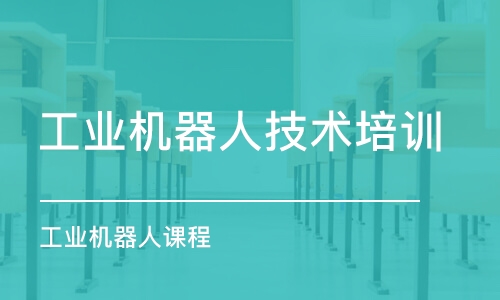 工业机器人技术培训

工业机器人课程